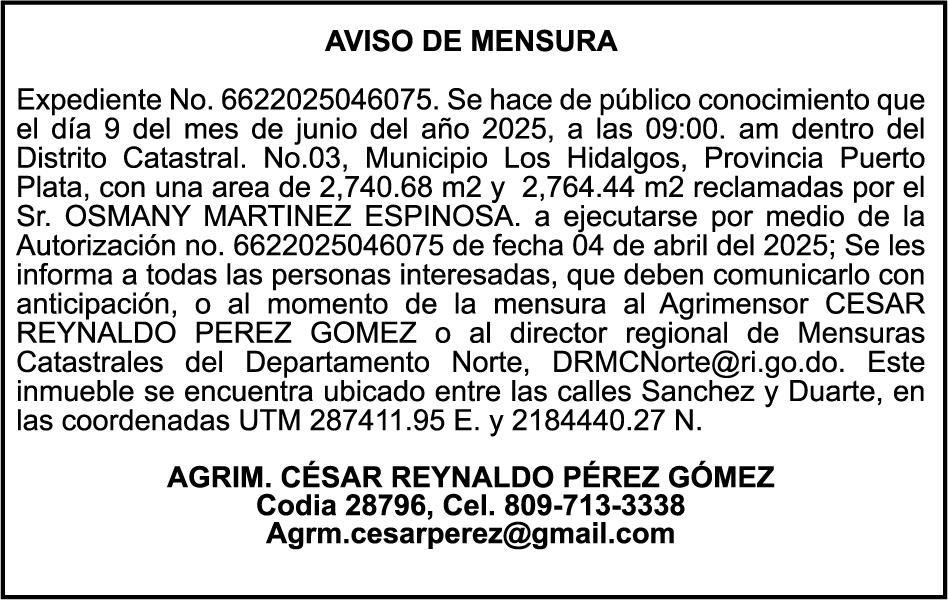 AVISO DE MENSURA

Expediente No. 6622025046075. Se hace de público conocimiento que el día 9 del mes de junio del año 2025, a las 09:00. am dentro del Distrito Catastral. No.03, Municipio Los Hidalgos, Provincia Puerto Plata, con una area de 2,740.68 m2 y 2,764.44 m2 reclamadas por el Sr. OSMANY MARTINEZ ESPINOSA. a ejecutarse por medio de la Autorización no. 6622025046075 de fecha 04 de abril del 2025; Se les informa a todas las personas interesadas, que deben comunicarlo con anticipación, o al momento de la mensura al Agrimensor CESAR REYNALDO PEREZ GOMEZ o al director regional de Mensuras Catastrales del Departamento Norte, DRMCNorte@ri.go.do. Este inmueble se encuentra ubicado entre las calles Sanchez y Duarte, en las coordenadas UTM 287411.95 E. y 2184440.27 N.

AGRIM. CÉSAR REYNALDO PÉREZ GÓMEZ
Codia 28796, Cel. 809-713-3338
Agrm.cesarperez@gmail.com